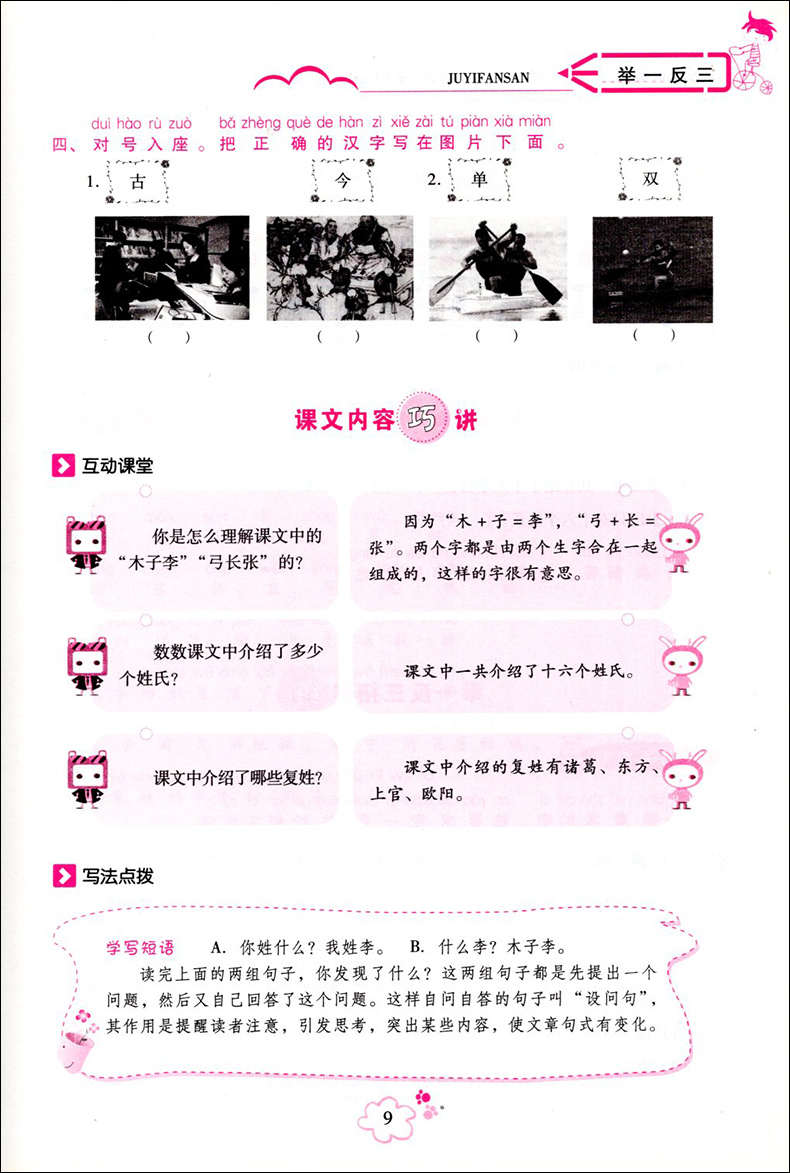 JUYIFANSAN 举一反三

duì hào rù zuò bǎ zhèng què de hàn zì xiě zài tú piàn xià miàn
四、对号入座。把正确的汉字写在图片下面。

1. 古 今 2. 单 双

（ ） （ ） （ ） （ ）

课文内容巧讲

互动课堂

你是怎么理解课文中的“木子李”“弓长张”的？

因为“木＋子＝李”，“弓＋长＝张”。两个字都是由两个生字合在一起组成的，这样的字很有意思。

数数课文中介绍了多少个姓氏？

课文中一共介绍了十六个姓氏。

课文中介绍了哪些复姓？

课文中介绍的复姓有诸葛、东方、上官、欧阳。

写法点拨

学写短语 A. 你姓什么？我姓李。 B. 什么李？木子李。

读完上面的两组句子，你发现了什么？这两组句子都是先提出一个问题，然后又自己回答了这个问题。这样自问自答的句子叫“设问句”，其作用是提醒读者注意，引发思考，突出某些内容，使文章句式有变化。

9